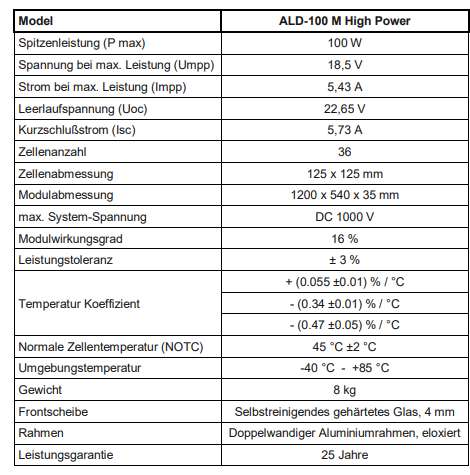 | Model | ALD-100 M High Power |
|---|---|
| Spitzenleistung (P max) | 100 W |
| Spannung bei max. Leistung (Umpp) | 18,5 V |
| Strom bei max. Leistung (Impp) | 5,43 A |
| Leerlaufspannung (Uoc) | 22,65 V |
| Kurzschlußstrom (Isc) | 5,73 A |
| Zellenanzahl | 36 |
| Zellenabmessung | 125 x 125 mm |
| Modulabmessung | 1200 x 540 x 35 mm |
| max. System-Spannung | DC 1000 V |
| Modulwirkungsgrad | 16 % |
| Leistungstoleranz | ± 3 % |
| Temperatur Koeffizient | + (0.055 ±0.01) % / °C |
| | - (0.34 ±0.01) % / °C |
| | - (0.47 ±0.05) % / °C |
| Normale Zellentemperatur (NOTC) | 45 °C ±2 °C |
| Umgebungstemperatur | -40 °C - +85 °C |
| Gewicht | 8 kg |
| Frontscheibe | Selbstreinigendes gehärtetes Glas, 4 mm |
| Rahmen | Doppelwandiger Aluminiumrahmen, eloxiert |
| Leistungsgarantie | 25 Jahre |